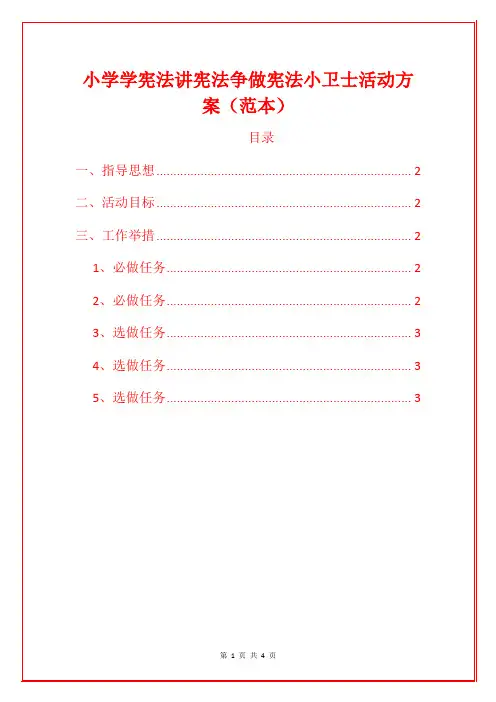 小学学宪法讲宪法争做宪法小卫士活动方案（范本）

目录

一、指导思想 2

二、活动目标 2

三、工作举措 2

1、必做任务 2

2、必做任务 2

3、选做任务 3

4、选做任务 3

5、选做任务 3

第1页 共4页